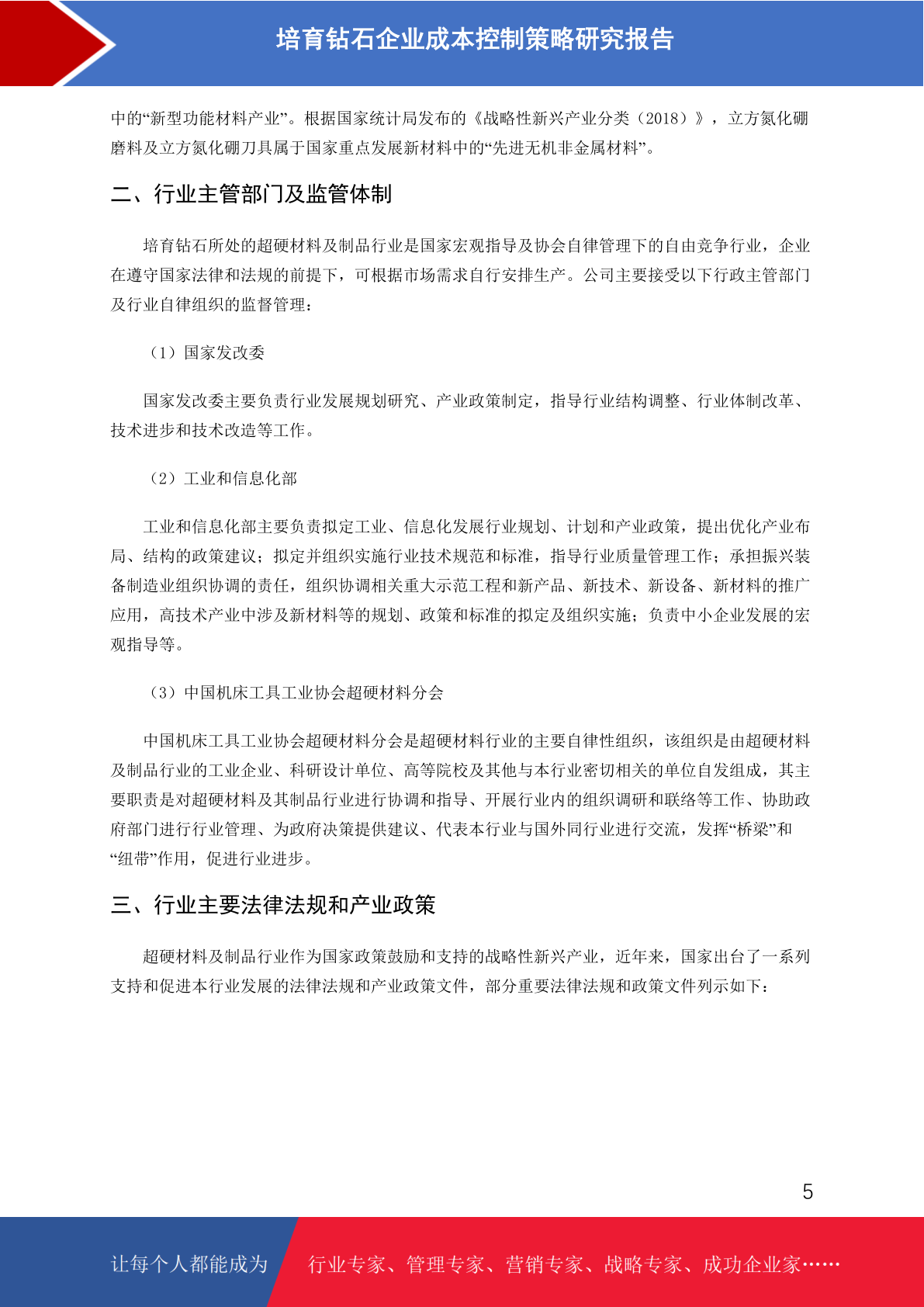 培育钻石企业成本控制策略研究报告

中的“新型功能材料产业”。根据国家统计局发布的《战略性新兴产业分类（2018）》，立方氮化硼磨料及立方氮化硼刀具属于国家重点发展新材料中的“先进无机非金属材料”。

二、行业主管部门及监管体制

培育钻石所处的超硬材料及制品行业是国家宏观指导及协会自律管理下的自由竞争行业，企业在遵守国家法律和法规的前提下，可根据市场需求自行安排生产。公司主要接受以下行政主管部门及行业自律组织的监督管理：

（1）国家发改委

国家发改委主要负责行业发展规划研究、产业政策制定，指导行业结构调整、行业体制改革、技术进步和技术改造等工作。

（2）工业和信息化部

工业和信息化部主要负责拟定工业、信息化发展行业规划、计划和产业政策，提出优化产业布局、结构的政策建议；拟定并组织实施行业技术规范和标准，指导行业质量管理工作；承担振兴装备制造业组织协调的责任，组织协调相关重大示范工程和新产品、新技术、新设备、新材料的推广应用，高技术产业中涉及新材料等的规划、政策和标准的拟定及组织实施；负责中小企业发展的宏观指导等。

（3）中国机床工具工业协会超硬材料分会

中国机床工具工业协会超硬材料分会是超硬材料行业的主要自律性组织，该组织是由超硬材料及制品行业的工业企业、科研设计单位、高等院校及其他与本行业密切相关的单位自发组成，其主要职责是对超硬材料及其制品行业进行协调和指导、开展行业内的组织调研和联络等工作、协助政府部门进行行业管理、为政府决策提供建议、代表本行业与国外同行业进行交流，发挥“桥梁”和“纽带”作用，促进行业进步。

三、行业主要法律法规和产业政策

超硬材料及制品行业作为国家政策鼓励和支持的战略性新兴产业，近年来，国家出台了一系列支持和促进本行业发展的法律法规和产业政策文件，部分重要法律法规和政策文件列示如下：

5

让每个人都能成为 行业专家、管理专家、营销专家、战略专家、成功企业家……